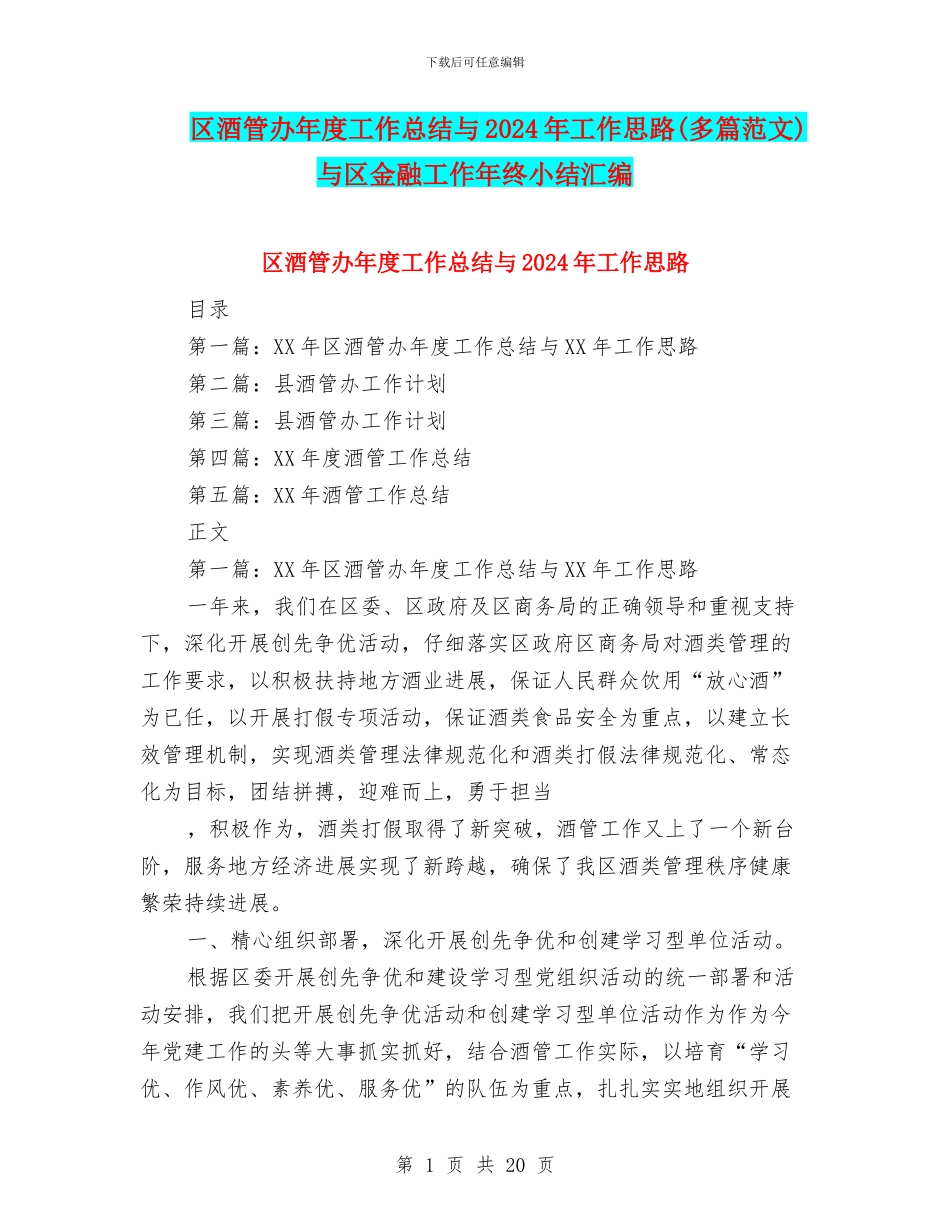 下载后可任意编辑

区酒管办年度工作总结与2024年工作思路(多篇范文)与区金融工作年终小结汇编

区酒管办年度工作总结与2024年工作思路

目录

第一篇：XX年区酒管办年度工作总结与XX年工作思路

第二篇：县酒管办工作计划

第三篇：县酒管办工作计划

第四篇：XX年度酒管工作总结

第五篇：XX年酒管工作总结

正文

第一篇：XX年区酒管办年度工作总结与XX年工作思路

一年来，我们在区委、区政府及区商务局的正确领导和重视支持下，深化开展创先争优活动，仔细落实区政府区商务局对酒类管理的工作要求，以积极扶持地方酒业进展，保证人民群众饮用“放心酒”为已任，以开展打假专项活动，保证酒类食品安全为重点，以建立长效管理机制，实现酒类管理法律规范化和酒类打假法律规范化、常态化为目标，团结拼搏，迎难而上，勇于担当

，积极作为，酒类打假取得了新突破，酒管工作又上了一个新台阶，服务地方经济进展实现了新跨越，确保了我区酒类管理秩序健康繁荣持续进展。

一、精心组织部署，深化开展创先争优和创建学习型单位活动。

根据区委开展创先争优和建设学习型党组织活动的统一部署和活动安排，我们把开展创先争优活动和创建学习型单位活动作为作为今年党建工作的头等大事抓实抓好，结合酒管工作实际，以培育“学习优、作风优、素养优、服务优”的队伍为重点，扎扎实实地组织开展

第 1 页 共 20 页